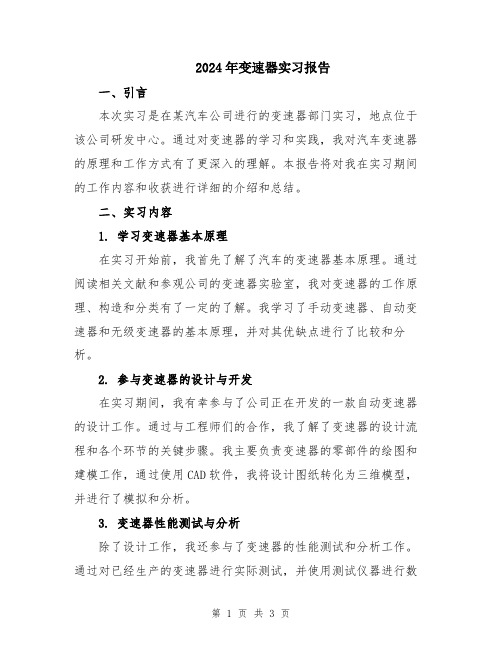 2024年变速器实习报告

一、引言

本次实习是在某汽车公司进行的变速器部门实习，地点位于该公司研发中心。通过对变速器的学习和实践，我对汽车变速器的原理和工作方式有了更深入的理解。本报告将对我在实习期间的工作内容和收获进行详细的介绍和总结。

二、实习内容

1. 学习变速器基本原理

在实习开始前，我首先了解了汽车的变速器基本原理。通过阅读相关文献和参观公司的变速器实验室，我对变速器的工作原理、构造和分类有了一定的了解。我学习了手动变速器、自动变速器和无级变速器的基本原理，并对其优缺点进行了比较和分析。

2. 参与变速器的设计与开发

在实习期间，我有幸参与了公司正在开发的一款自动变速器的设计工作。通过与工程师们的合作，我了解了变速器的设计流程和各个环节的关键步骤。我主要负责变速器的零部件的绘图和建模工作，通过使用CAD软件，我将设计图纸转化为三维模型，并进行了模拟和分析。

3. 变速器性能测试与分析

除了设计工作，我还参与了变速器的性能测试和分析工作。通过对已经生产的变速器进行实际测试，并使用测试仪器进行数

第 1 页 共 3 页